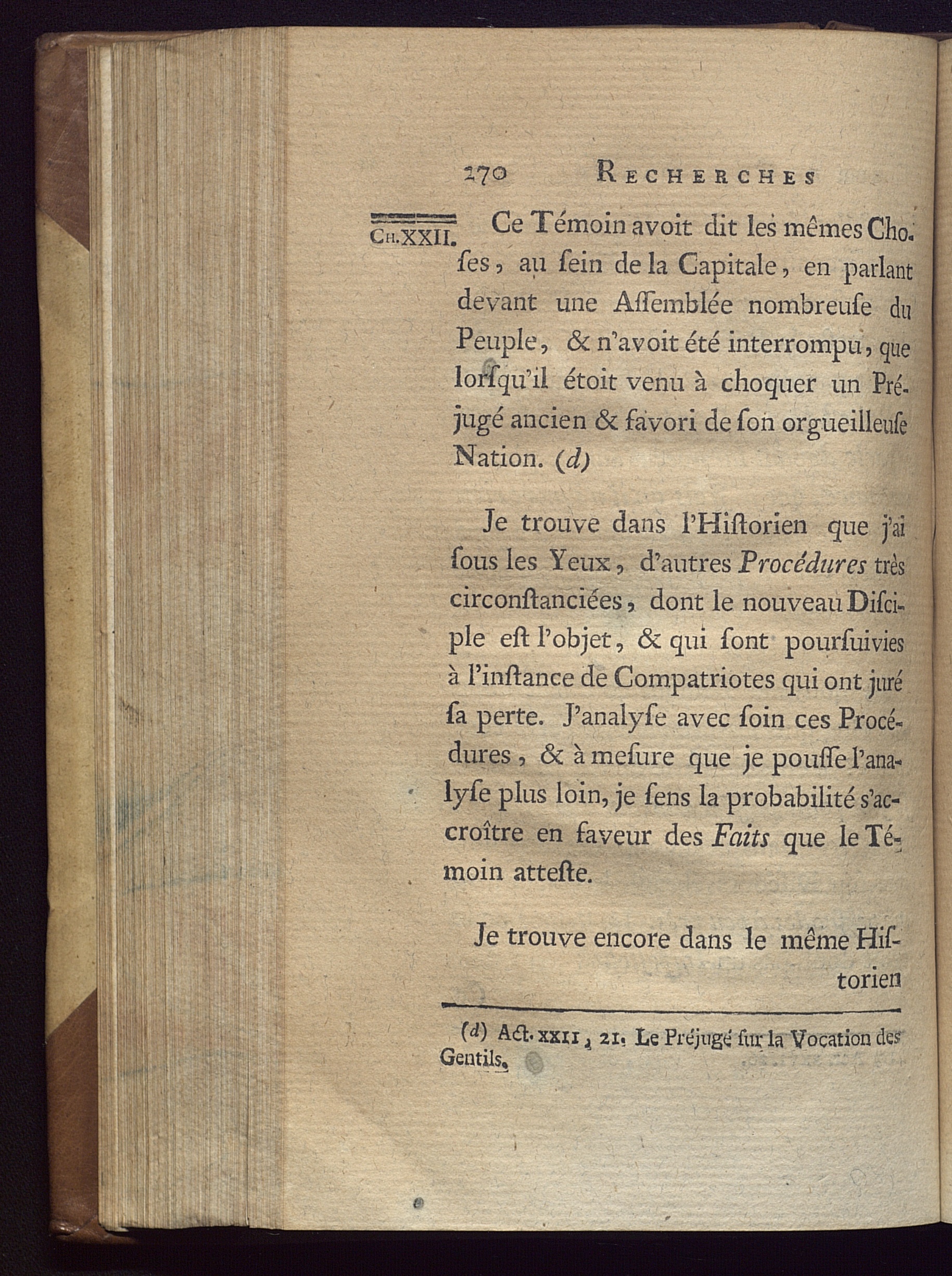 270 RECHERCHES

CH.XXII.

Ce Témoin avoit dit les mêmes Choſes, au ſein de la Capitale, en parlant devant une Aſſemblée nombreuſe du Peuple, & n'avoit été interrompu, que lorſqu'il étoit venu à choquer un Préjugé ancien & favori de ſon orgueilleuſe Nation. (d)

Je trouve dans l'Hiſtorien que j'ai ſous les Yeux, d'autres Procédures très circonſtanciées, dont le nouveau Diſciple eſt l'objet, & qui ſont pourſuivies à l'inſtance de Compatriotes qui ont juré ſa perte. J'analyſe avec ſoin ces Procédures, & à meſure que je pouſſe l'analyſe plus loin, je ſens la probabilité s'accroître en faveur des Faits que le Témoin atteſte.

Je trouve encore dans le même Hiſtorien

(d) Act. XXII, 21. Le Préjugé ſur la Vocation des Gentils.